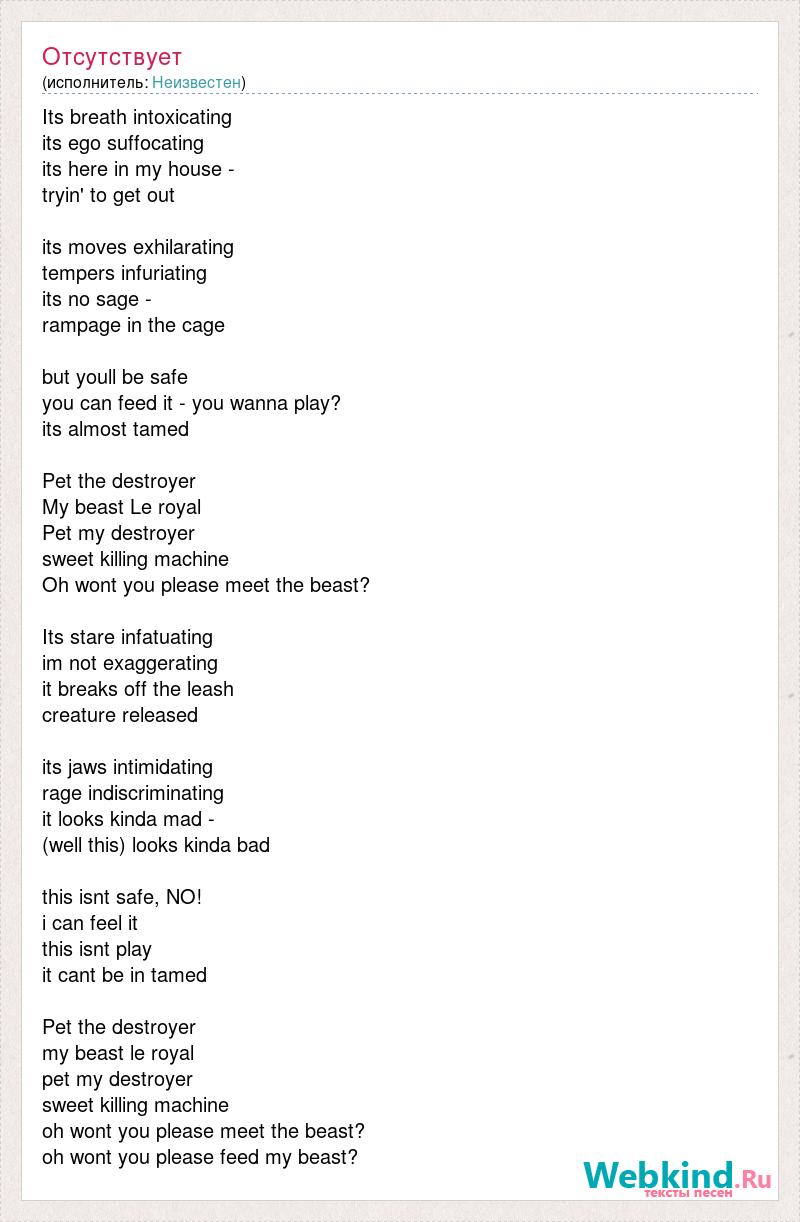 Отсутствует
(исполнитель: Неизвестен)

Its breath intoxicating
its ego suffocating
its here in my house -
tryin' to get out

its moves exhilarating
tempers infuriating
its no sage -
rampage in the cage

but youll be safe
you can feed it - you wanna play?
its almost tamed

Pet the destroyer
My beast Le royal
Pet my destroyer
sweet killing machine
Oh wont you please meet the beast?

Its stare infatuating
im not exaggerating
it breaks off the leash
creature released

its jaws intimidating
rage indiscriminating
it looks kinda mad -
(well this) looks kinda bad

this isnt safe, NO!
i can feel it
this isnt play
it cant be in tamed

Pet the destroyer
my beast le royal
pet my destroyer
sweet killing machine
oh wont you please meet the beast?
oh wont you please feed my beast?

Webkind.Ru
тексты песен